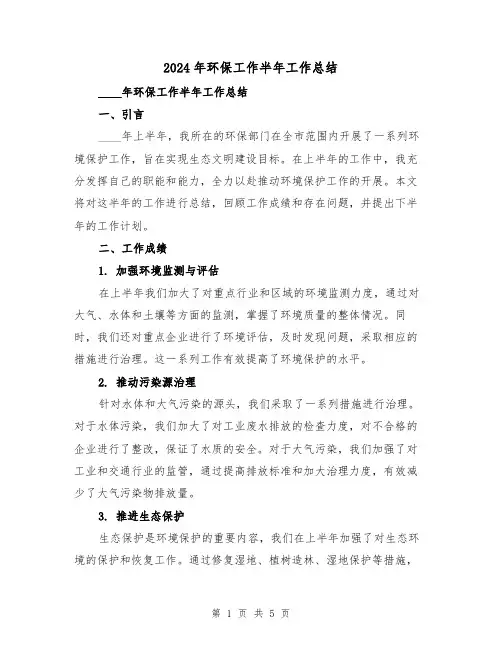 2024年环保工作半年工作总结

____年环保工作半年工作总结

一、引言

____年上半年，我所在的环保部门在全市范围内开展了一系列环境保护工作，旨在实现生态文明建设目标。在上半年的工作中，我充分发挥自己的职能和能力，全力以赴推动环境保护工作的开展。本文将对这半年的工作进行总结，回顾工作成绩和存在问题，并提出下半年的工作计划。

二、工作成绩

1. 加强环境监测与评估

在上半年我们加大了对重点行业和区域的环境监测力度，通过对大气、水体和土壤等方面的监测，掌握了环境质量的整体情况。同时，我们还对重点企业进行了环境评估，及时发现问题，采取相应的措施进行治理。这一系列工作有效提高了环境保护的水平。

2. 推动污染源治理

针对水体和大气污染的源头，我们采取了一系列措施进行治理。对于水体污染，我们加大了对工业废水排放的检查力度，对不合格的企业进行了整改，保证了水质的安全。对于大气污染，我们加强了对工业和交通行业的监管，通过提高排放标准和加大治理力度，有效减少了大气污染物排放量。

3. 推进生态保护

生态保护是环境保护的重要内容，我们在上半年加强了对生态环境的保护和恢复工作。通过修复湿地、植树造林、湿地保护等措施，

第 1 页 共 5 页